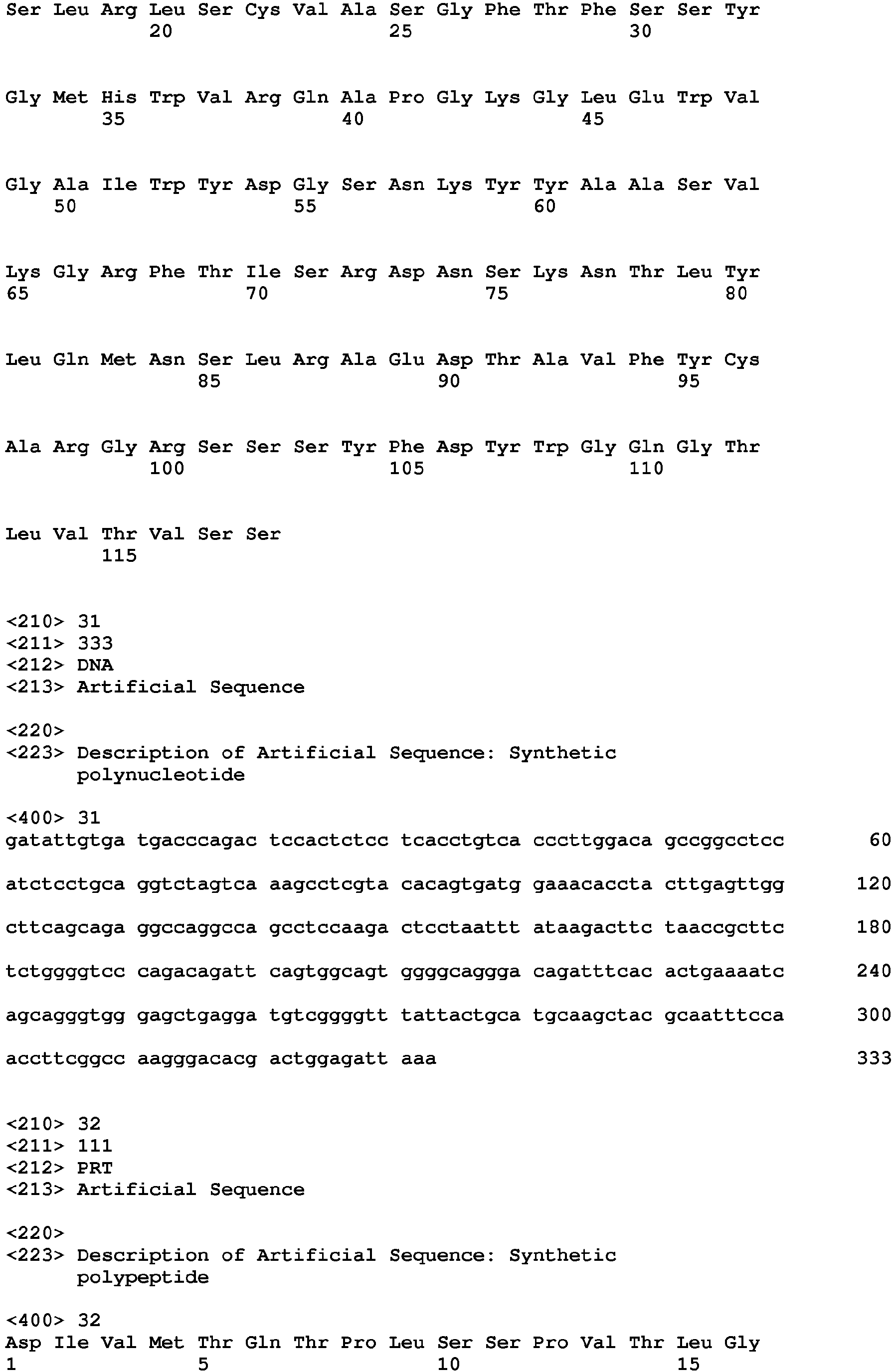 Ser Leu Arg Leu Ser Cys Val Ala Ser Gly Phe Thr Phe Ser Ser Tyr
20 25 30

Gly Met His Trp Val Arg Gln Ala Pro Gly Lys Gly Leu Glu Trp Val
35 40 45

Gly Ala Ile Trp Tyr Asp Gly Ser Asn Lys Tyr Tyr Ala Ala Ser Val
50 55 60

Lys Gly Arg Phe Thr Ile Ser Arg Asp Asn Ser Lys Asn Thr Leu Tyr
65 70 75 80

Leu Gln Met Asn Ser Leu Arg Ala Glu Asp Thr Ala Val Phe Tyr Cys
85 90 95

Ala Arg Gly Arg Ser Ser Ser Tyr Phe Asp Tyr Trp Gly Gln Gly Thr
100 105 110

Leu Val Thr Val Ser Ser
115

<210> 31
<211> 333
<212> DNA
<213> Artificial Sequence

<220>
<223> Description of Artificial Sequence: Synthetic polynucleotide

<400> 31
gatattgtga tgacccagac tccactctcc tcacctgtca cccttggaca gccggcctcc 60

atctcctgca ggtctagtca aagcctcgta cacagtgatg gaaacaccta cttgagttgg 120

cttcagcaga ggccaggcca gcctccaaga ctcctaattt ataagacttc taaccgcttc 180

tctggggtcc cagacagatt cagtggcagt ggggcaggga cagatttcac actgaaaatc 240

agcagggtgg gagctgagga tgtcggggtt tattactgca tgcaagctac gcaatttcca 300

accttcggcc aagggacacg actggagatt aaa 333

<210> 32
<211> 111
<212> PRT
<213> Artificial Sequence

<220>
<223> Description of Artificial Sequence: Synthetic polypeptide

<400> 32
Asp Ile Val Met Thr Gln Thr Pro Leu Ser Ser Pro Val Thr Leu Gly
1 5 10 15